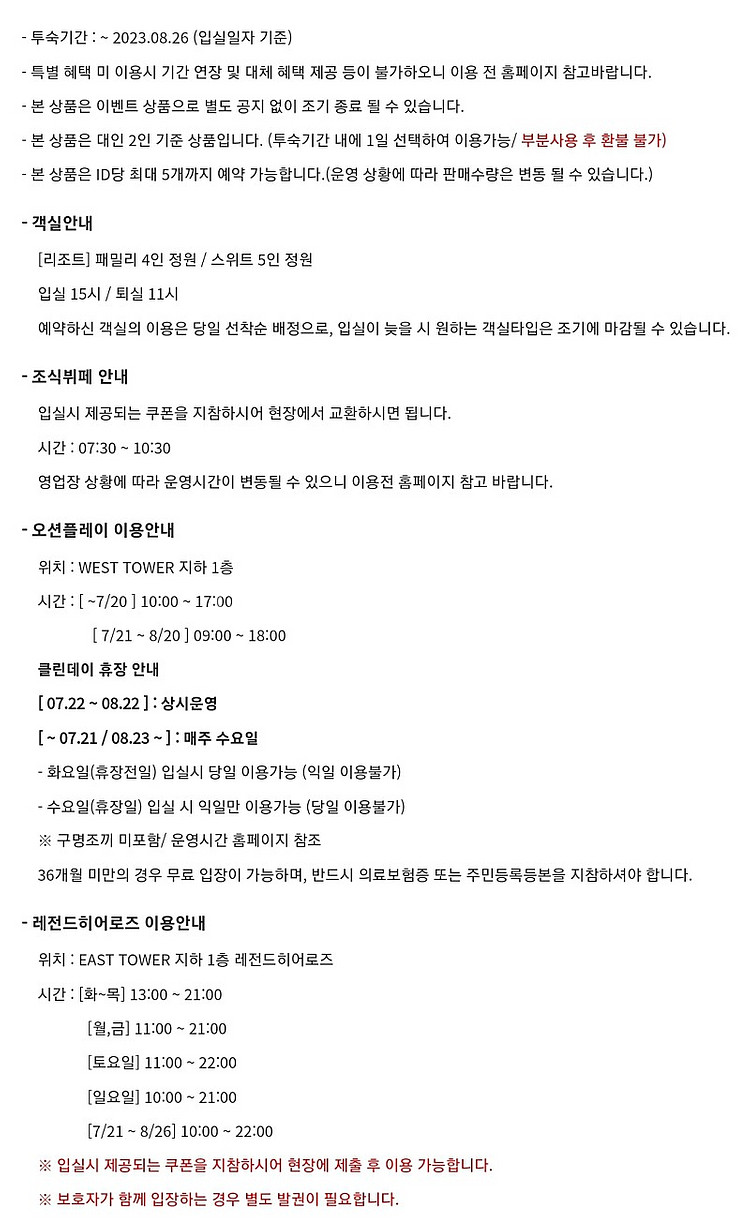 - 투숙기간 : ~ 2023.08.26 (입실일자 기준)

- 특별 혜택 미 이용시 기간 연장 및 대체 혜택 제공 등이 불가하오니 이용 전 홈페이지 참고바랍니다.

- 본 상품은 이벤트 상품으로 별도 공지 없이 조기 종료 될 수 있습니다.

- 본 상품은 대인 2인 기준 상품입니다. (투숙기간 내에 1일 선택하여 이용가능/ 부분사용 후 환불 불가)

- 본 상품은 ID당 최대 5개까지 예약 가능합니다.(운영 상황에 따라 판매수량은 변동 될 수 있습니다.)

- 객실안내

[리조트] 패밀리 4인 정원 / 스위트 5인 정원

입실 15시 / 퇴실 11시

예약하신 객실의 이용은 당일 선착순 배정으로, 입실이 늦을 시 원하는 객실타입은 조기에 마감될 수 있습니다.

- 조식뷔페 안내

입실시 제공되는 쿠폰을 지참하시어 현장에서 교환하시면 됩니다.

시간 : 07:30 ~ 10:30

영업장 상황에 따라 운영시간이 변동될 수 있으니 이용전 홈페이지 참고 바랍니다.

- 오션플레이 이용안내

위치 : WEST TOWER 지하 1층

시간 : [ ~7/20 ] 10:00 ~ 17:00

[ 7/21 ~ 8/20 ] 09:00 ~ 18:00

클린데이 휴장 안내

[ 07.22 ~ 08.22 ] : 상시운영

[ ~ 07.21 / 08.23 ~ ] : 매주 수요일

- 화요일(휴장전일) 입실시 당일 이용가능 (익일 이용불가)

- 수요일(휴장일) 입실 시 익일만 이용가능 (당일 이용불가)

※ 구명조끼 미포함/ 운영시간 홈페이지 참조

36개월 미만의 경우 무료 입장이 가능하며, 반드시 의료보험증 또는 주민등록등본을 지참하셔야 합니다.

- 레전드히어로즈 이용안내

위치 : EAST TOWER 지하 1층 레전드히어로즈

시간 : [화~목] 13:00 ~ 21:00

[월,금] 11:00 ~ 21:00

[토요일] 11:00 ~ 22:00

[일요일] 10:00 ~ 21:00

[7/21 ~ 8/26] 10:00 ~ 22:00

※ 입실시 제공되는 쿠폰을 지참하시어 현장에 제출 후 이용 가능합니다.

※ 보호자가 함께 입장하는 경우 별도 발권이 필요합니다.